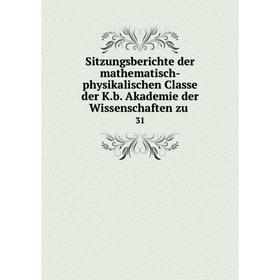 Sitzungsberichte der mathematisch-physikalischen Classe der K.b. Akademie der Wissenschaften zu

31